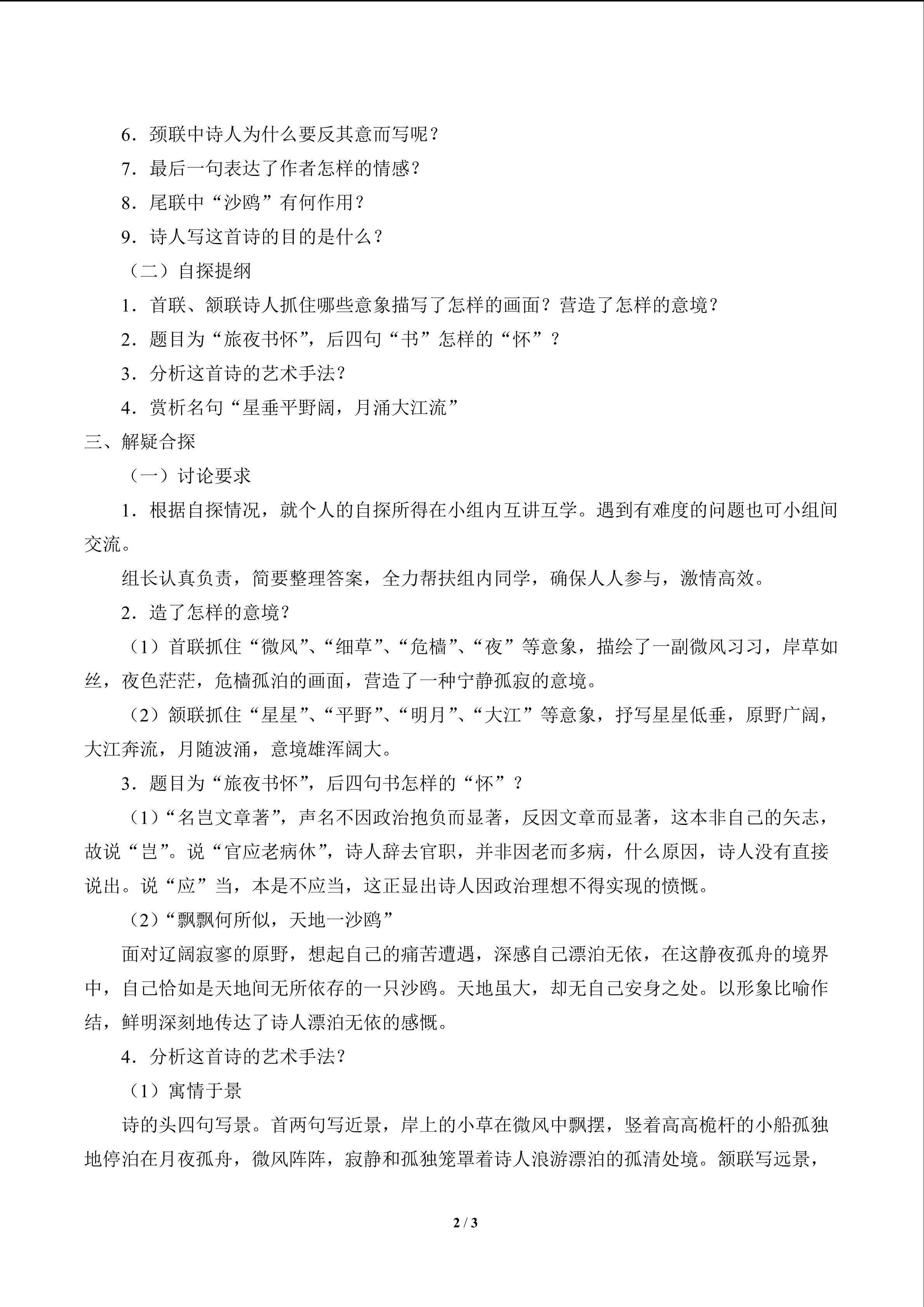 6.颈联中诗人为什么要反其意而写呢？

7.最后一句表达了作者怎样的情感？

8.尾联中“沙鸥”有何作用？

9.诗人写这首诗的目的是什么？

（二）自探提纲

1.首联、颔联诗人抓住哪些意象描写了怎样的画面？营造了怎样的意境？

2.题目为“旅夜书怀”，后四句“书”怎样的“怀”？

3.分析这首诗的艺术手法？

4.赏析名句“星垂平野阔，月涌大江流”

三、解疑合探

（一）讨论要求

1.根据自探情况，就个人的自探所得在小组内互讲互学。遇到有难度的问题也可小组间交流。

组长认真负责，简要整理答案，全力帮扶组内同学，确保人人参与，激情高效。

2.造了怎样的意境？

（1）首联抓住“微风”、“细草”、“危樯”、“夜”等意象，描绘了一副微风习习，岸草如丝，夜色茫茫，危樯孤泊的画面，营造了一种宁静孤寂的意境。

（2）颔联抓住“星星”、“平野”、“明月”、“大江”等意象，抒写星星低垂，原野广阔，大江奔流，月随波涌，意境雄浑阔大。

3.题目为“旅夜书怀”，后四句书怎样的“怀”？

（1）“名岂文章著”，声名不因政治抱负而显著，反因文章而显著，这本非自己的矢志，故说“岂”。说“官应老病休”，诗人辞去官职，并非因老而多病，什么原因，诗人没有直接说出。说“应”当，本是不应当，这正显出诗人因政治理想不得实现的愤慨。

（2）“飘飘何所似，天地一沙鸥”

面对辽阔寂寥的原野，想起自己的痛苦遭遇，深感自己漂泊无依，在这静夜孤舟的境界中，自己恰如是天地间无所依存的一只沙鸥。天地虽大，却无自己安身之处。以形象比喻作结，鲜明深刻地传达了诗人漂泊无依的感慨。

4.分析这首诗的艺术手法？

（1）寓情于景

诗的头四句写景。首两句写近景，岸上的小草在微风中飘摆，竖着高高桅杆的小船孤独地停泊在月夜孤舟，微风阵阵，寂静和孤独笼罩着诗人浪游漂泊的孤清处境。颔联写远景，

2 / 3